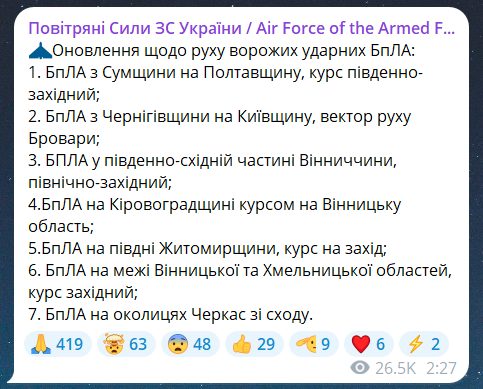 Повітряні Сили ЗС України / Air Force of the Armed F...
Оновлення щодо руху ворожих ударних БпЛА:
1. БпЛА з Сумщини на Полтавщину, курс південно-західний;
2. БпЛА з Чернігівщини на Київщину, вектор руху Бровари;
3. БПЛА у південно-східній частині Вінниччини, північно-західний;
4.БпЛА на Кіровоградщині курсом на Вінницьку область;
5.БпЛА на півдні Житомирщини, курс на захід;
6. БпЛА на межі Вінницької та Хмельницької областей, курс західний;
7. БпЛА на околицях Черкас зі сходу.

419 63 48 29 9 6 2
26.5K 2:27